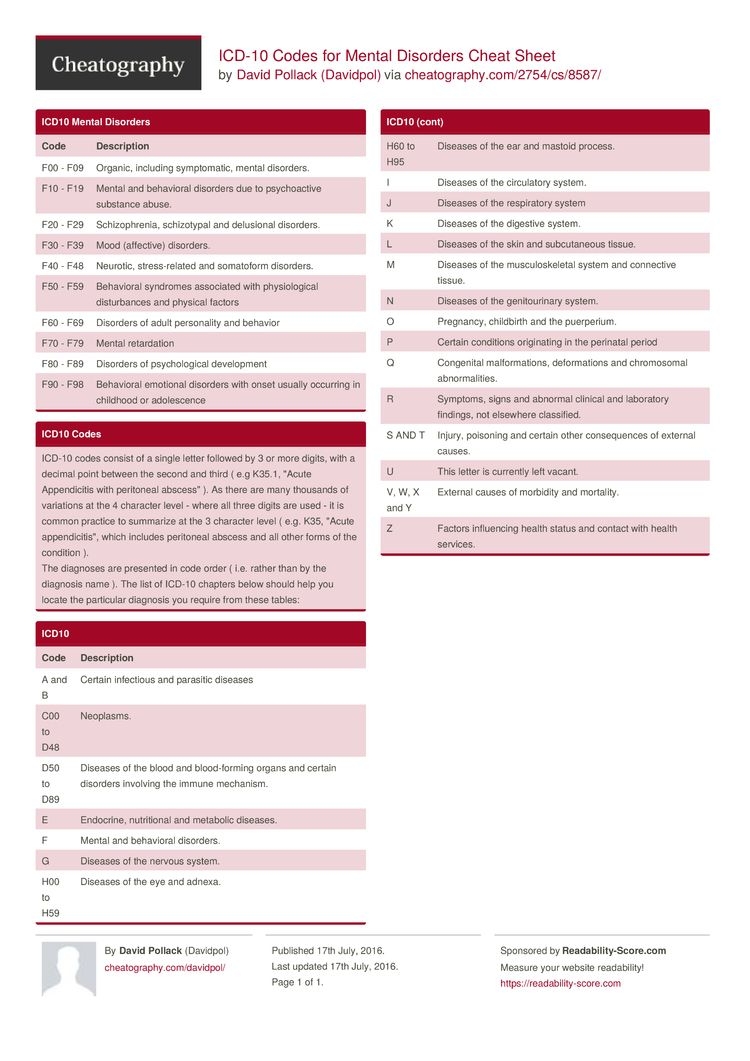 Cheatography

ICD-10 Codes for Mental Disorders Cheat Sheet
by David Pollack (Davidpol) via cheatography.com/2754/cs/8587/

ICD10 Mental Disorders

| Code | Description |
|---|---|
| F00 - F09 | Organic, including symptomatic, mental disorders. |
| F10 - F19 | Mental and behavioral disorders due to psychoactive substance abuse. |
| F20 - F29 | Schizophrenia, schizotypal and delusional disorders. |
| F30 - F39 | Mood (affective) disorders. |
| F40 - F48 | Neurotic, stress-related and somatoform disorders. |
| F50 - F59 | Behavioral syndromes associated with physiological disturbances and physical factors |
| F60 - F69 | Disorders of adult personality and behavior |
| F70 - F79 | Mental retardation |
| F80 - F89 | Disorders of psychological development |
| F90 - F98 | Behavioral emotional disorders with onset usually occurring in childhood or adolescence |

ICD10 Codes

ICD-10 codes consist of a single letter followed by 3 or more digits, with a decimal point between the second and third ( e.g K35.1, "Acute Appendicitis with peritoneal abscess" ). As there are many thousands of variations at the 4 character level - where all three digits are used - it is common practice to summarize at the 3 character level ( e.g. K35, "Acute appendicitis", which includes peritoneal abscess and all other forms of the condition ).
The diagnoses are presented in code order ( i.e. rather than by the diagnosis name ). The list of ICD-10 chapters below should help you locate the particular diagnosis you require from these tables:

ICD10

| Code | Description |
|---|---|
| A and B | Certain infectious and parasitic diseases |
| C00 to D48 | Neoplasms. |
| D50 to D89 | Diseases of the blood and blood-forming organs and certain disorders involving the immune mechanism. |
| E | Endocrine, nutritional and metabolic diseases. |
| F | Mental and behavioral disorders. |
| G | Diseases of the nervous system. |
| H00 to H59 | Diseases of the eye and adnexa. |

ICD10 (cont)

| | |
|---|---|
| H60 to H95 | Diseases of the ear and mastoid process. |
| I | Diseases of the circulatory system. |
| J | Diseases of the respiratory system |
| K | Diseases of the digestive system. |
| L | Diseases of the skin and subcutaneous tissue. |
| M | Diseases of the musculoskeletal system and connective tissue. |
| N | Diseases of the genitourinary system. |
| O | Pregnancy, childbirth and the puerperium. |
| P | Certain conditions originating in the perinatal period |
| Q | Congenital malformations, deformations and chromosomal abnormalities. |
| R | Symptoms, signs and abnormal clinical and laboratory findings, not elsewhere classified. |
| S AND T | Injury, poisoning and certain other consequences of external causes. |
| U | This letter is currently left vacant. |
| V, W, X and Y | External causes of morbidity and mortality. |
| Z | Factors influencing health status and contact with health services. |

By David Pollack (Davidpol)
cheatography.com/davidpol/

Published 17th July, 2016.
Last updated 17th July, 2016.
Page 1 of 1.

Sponsored by Readability-Score.com
Measure your website readability!
https://readability-score.com